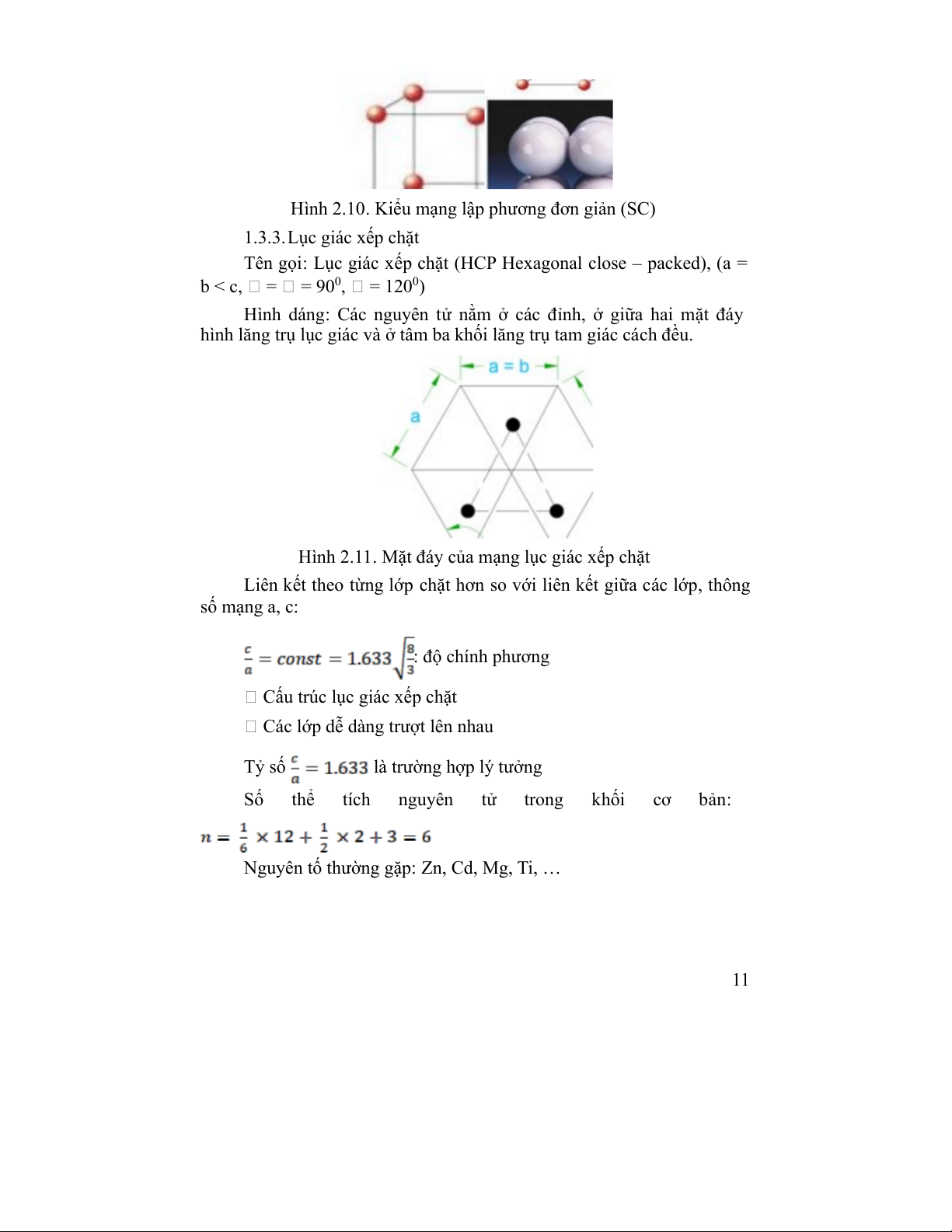 Hình 2.10. Kiểu mạng lập phương đơn giản (SC)

1.3.3. Lục giác xếp chặt

Tên gọi: Lục giác xếp chặt (HCP Hexagonal close – packed), (a = b < c, □ = □ = $90^0$, □ = $120^0$)

Hình dáng: Các nguyên tử nằm ở các đỉnh, ở giữa hai mặt đáy hình lăng trụ lục giác và ở tâm ba khối lăng trụ tam giác cách đều.

a = b

a

Hình 2.11. Mặt đáy của mạng lục giác xếp chặt

Liên kết theo từng lớp chặt hơn so với liên kết giữa các lớp, thông số mạng a, c:

$\frac{c}{a} = const = 1.633\sqrt{\frac{8}{3}}$: độ chính phương

□ Cấu trúc lục giác xếp chặt

□ Các lớp dễ dàng trượt lên nhau

Tỷ số $\frac{c}{a} = 1.633$ là trường hợp lý tưởng

Số thể tích nguyên tử trong khối cơ bản: $n = \frac{1}{6} \times 12 + \frac{1}{2} \times 2 + 3 = 6$

Nguyên tố thường gặp: Zn, Cd, Mg, Ti, …

11